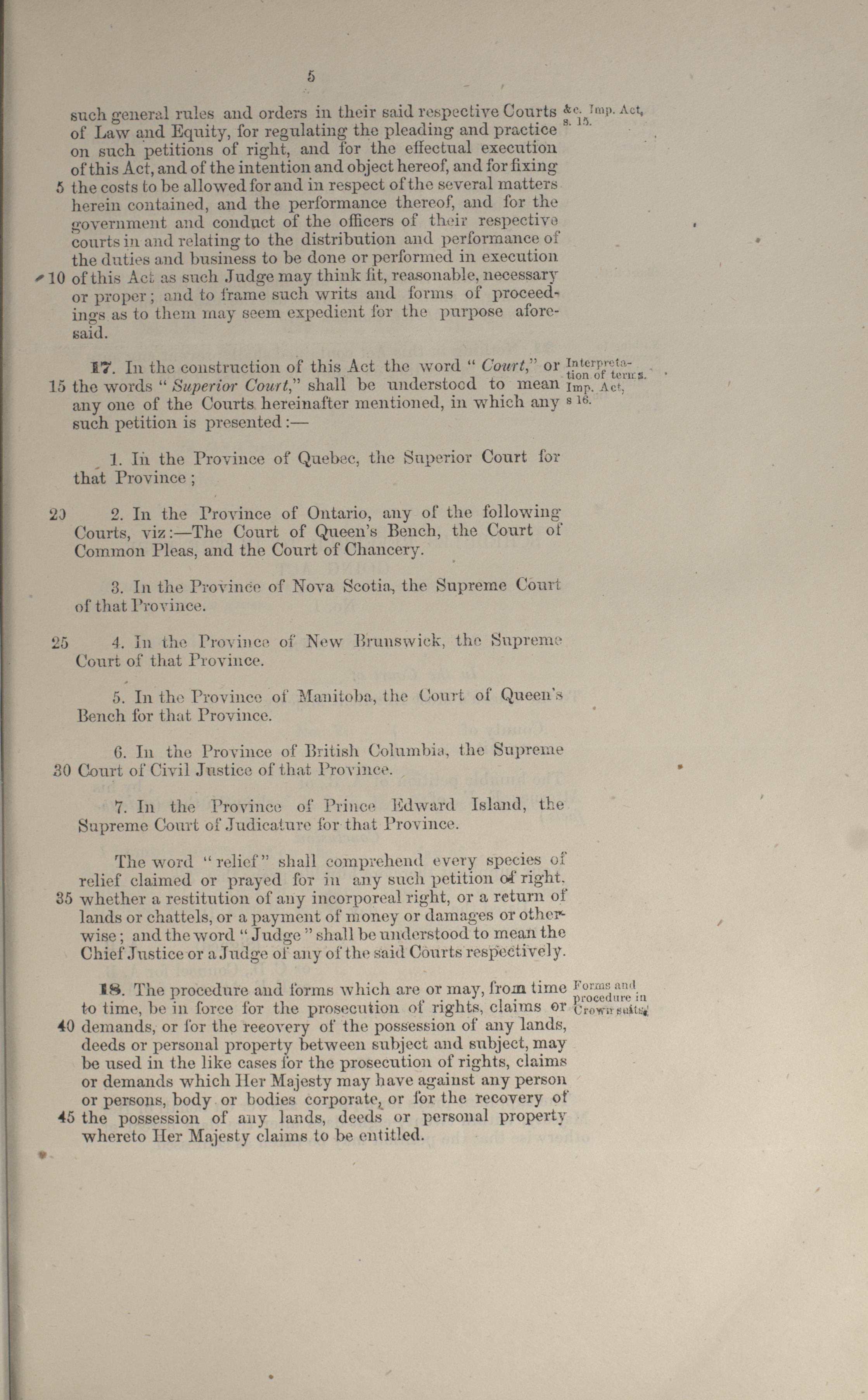 5

such general rules and orders in their said respective Courts of Law and Equity, for regulating the pleading and practice on such petitions of right, and for the effectual execution of this Act, and of the intention and object hereof, and for fixing 5 the costs to be allowed for and in respect of the several matters herein contained, and the performance thereof, and for the government and conduct of the officers of their respective courts in and relating to the distribution and performance of the duties and business to be done or performed in execution 10 of this Act as such Judge may think fit, reasonable, necessary or proper; and to frame such writs and forms of proceedings as to them may seem expedient for the purpose aforesaid.

&c. Imp. Act, s. 15.

17. In the construction of this Act the word "Court," or 15 the words "Superior Court," shall be understood to mean any one of the Courts hereinafter mentioned, in which any such petition is presented:—

Interpretation of terms. Imp. Act, s 16.

1. In the Province of Quebec, the Superior Court for that Province;

20 2. In the Province of Ontario, any of the following Courts, viz:—The Court of Queen's Bench, the Court of Common Pleas, and the Court of Chancery.

3. In the Province of Nova Scotia, the Supreme Court of that Province.

25 4. In the Province of New Brunswick, the Supreme Court of that Province.

5. In the Province of Manitoba, the Court of Queen's Bench for that Province.

6. In the Province of British Columbia, the Supreme 30 Court of Civil Justice of that Province.

7. In the Province of Prince Edward Island, the Supreme Court of Judicature for that Province.

The word "relief" shall comprehend every species of relief claimed or prayed for in any such petition of right, 35 whether a restitution of any incorporeal right, or a return of lands or chattels, or a payment of money or damages or otherwise; and the word "Judge" shall be understood to mean the Chief Justice or a Judge of any of the said Courts respectively.

18. The procedure and forms which are or may, from time to time, be in force for the prosecution of rights, claims or 40 demands, or for the recovery of the possession of any lands, deeds or personal property between subject and subject, may be used in the like cases for the prosecution of rights, claims or demands which Her Majesty may have against any person or persons, body or bodies corporate, or for the recovery of 45 the possession of any lands, deeds or personal property whereto Her Majesty claims to be entitled.

Forms and procedure in Crown suits.